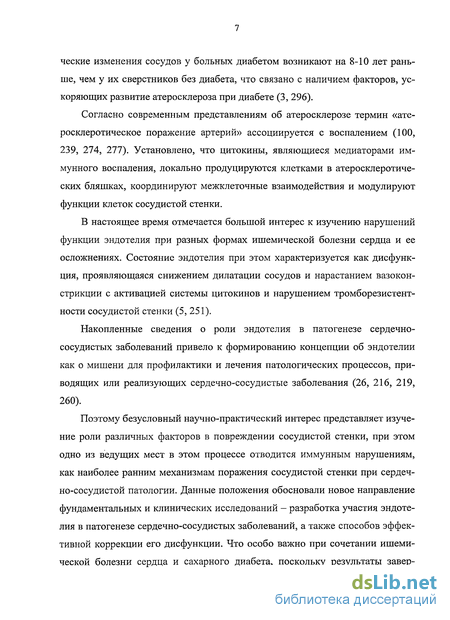 7

ческие изменения сосудов у больных диабетом возникают на 8-10 лет раньше, чем у их сверстников без диабета, что связано с наличием факторов, ускоряющих развитие атеросклероза при диабете (3, 296).

Согласно современным представлениям об атеросклерозе термин «атеросклеротическое поражение артерий» ассоциируется с воспалением (100, 239, 274, 277). Установлено, что цитокины, являющиеся медиаторами иммунного воспаления, локально продуцируются клетками в атеросклеротических бляшках, координируют межклеточные взаимодействия и модулируют функции клеток сосудистой стенки.

В настоящее время отмечается большой интерес к изучению нарушений функции эндотелия при разных формах ишемической болезни сердца и ее осложнениях. Состояние эндотелия при этом характеризуется как дисфункция, проявляющаяся снижением дилатации сосудов и нарастанием вазоконстрикции с активацией системы цитокинов и нарушением тромборезистентности сосудистой стенки (5, 251).

Накопленные сведения о роли эндотелия в патогенезе сердечно-сосудистых заболеваний привело к формированию концепции об эндотелии как о мишени для профилактики и лечения патологических процессов, приводящих или реализующих сердечно-сосудистые заболевания (26, 216, 219, 260).

Поэтому безусловный научно-практический интерес представляет изучение роли различных факторов в повреждении сосудистой стенки, при этом одно из ведущих мест в этом процессе отводится иммунным нарушениям, как наиболее ранним механизмам поражения сосудистой стенки при сердечно-сосудистой патологии. Данные положения обосновали новое направление фундаментальных и клинических исследований – разработка участия эндотелия в патогенезе сердечно-сосудистых заболеваний, а также способов эффективной коррекции его дисфункции. Что особо важно при сочетании ишемической болезни сердца и сахарного диабета, поскольку результаты завер-

dsLib.net
библиотека диссертаций